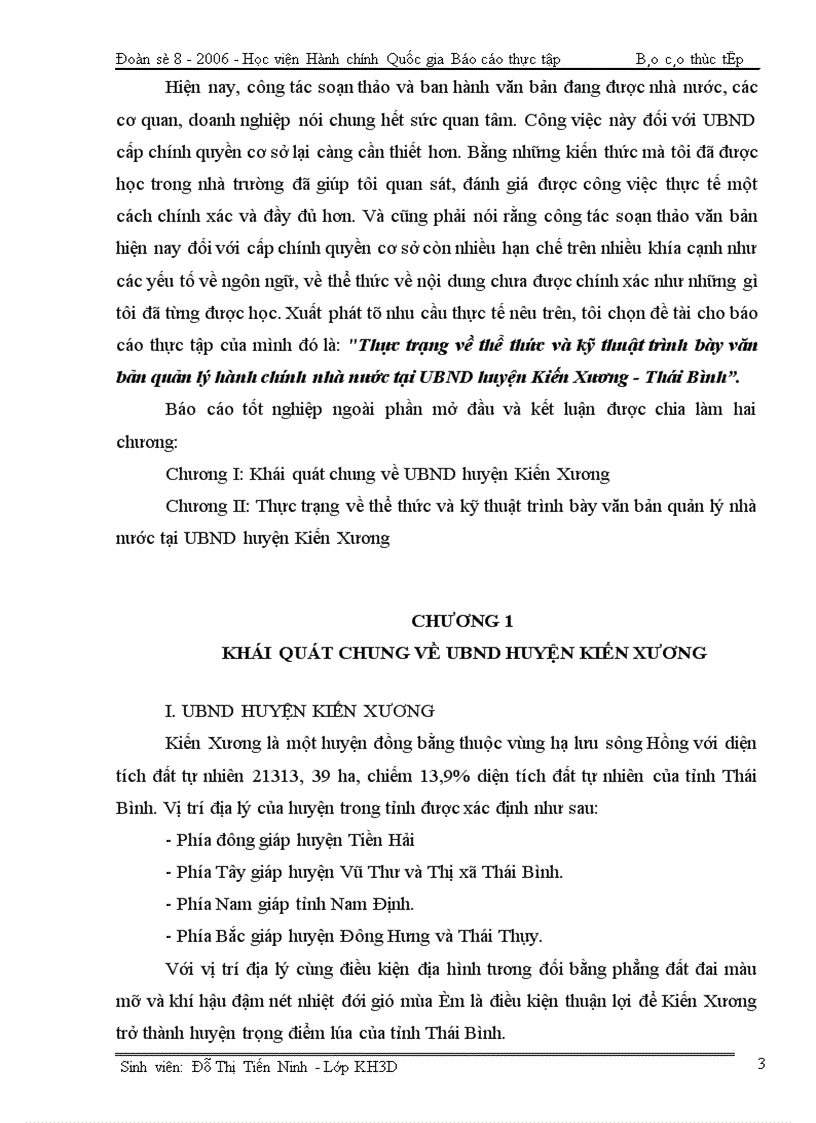 Đoàn sè 8 - 2006 - Học viện Hành chính Quốc gia Báo cáo thực tập B¸o c¸o thùc tËp

Hiện nay, công tác soạn thảo và ban hành văn bản đang được nhà nước, các cơ quan, doanh nghiệp nói chung hết sức quan tâm. Công việc này đối với UBND cấp chính quyền cơ sở lại càng cần thiết hơn. Bằng những kiến thức mà tôi đã được học trong nhà trường đã giúp tôi quan sát, đánh giá được công việc thực tế một cách chính xác và đầy đủ hơn. Và cũng phải nói rằng công tác soạn thảo văn bản hiện nay đối với cấp chính quyền cơ sở còn nhiều hạn chế trên nhiều khía cạnh như các yếu tố về ngôn ngữ, về thể thức về nội dung chưa được chính xác như những gì tôi đã từng được học. Xuất phát tõ nhu cầu thực tế nêu trên, tôi chọn đề tài cho báo cáo thực tập của mình đó là: "Thực trạng về thể thức và kỹ thuật trình bày văn bản quản lý hành chính nhà nước tại UBND huyện Kiến Xương - Thái Bình".

Báo cáo tốt nghiệp ngoài phần mở đầu và kết luận được chia làm hai chương:

Chương I: Khái quát chung về UBND huyện Kiến Xương

Chương II: Thực trạng về thể thức và kỹ thuật trình bày văn bản quản lý nhà nước tại UBND huyện Kiến Xương

CHƯƠNG 1
KHÁI QUÁT CHUNG VỀ UBND HUYỆN KIẾN XƯƠNG

I. UBND HUYỆN KIẾN XƯƠNG

Kiến Xương là một huyện đồng bằng thuộc vùng hạ lưu sông Hồng với diện tích đất tự nhiên 21313, 39 ha, chiếm 13,9% diện tích đất tự nhiên của tỉnh Thái Bình. Vị trí địa lý của huyện trong tỉnh được xác định như sau:

- Phía đông giáp huyện Tiền Hải

- Phía Tây giáp huyện Vũ Thư và Thị xã Thái Bình.

- Phía Nam giáp tỉnh Nam Định.

- Phía Bắc giáp huyện Đông Hưng và Thái Thụy.

Với vị trí địa lý cùng điều kiện địa hình tương đối bằng phẳng đất đai màu mỡ và khí hậu đậm nét nhiệt đới gió mùa Èm là điều kiện thuận lợi để Kiến Xương trở thành huyện trọng điểm lúa của tỉnh Thái Bình.

Sinh viên: Đỗ Thị Tiến Ninh - Lớp KH3D 3